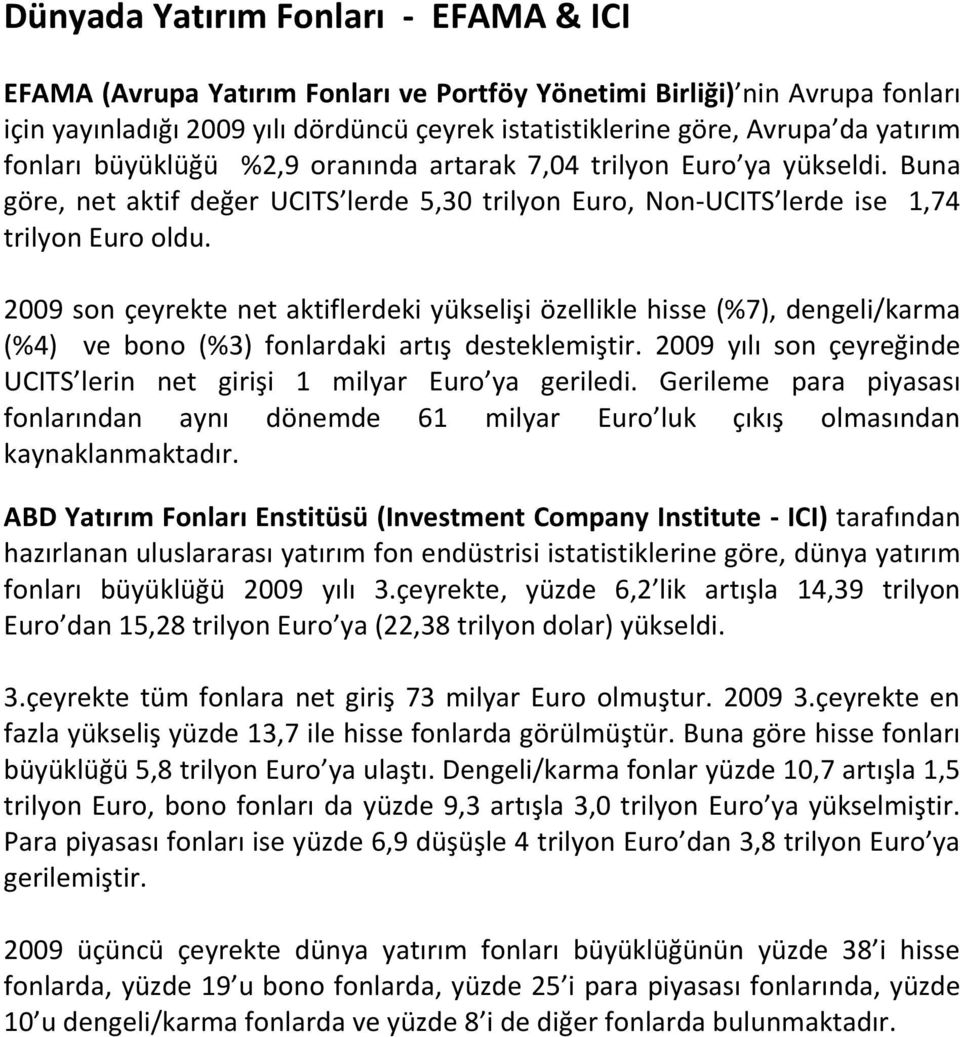 Dünyada Yatırım Fonları - EFAMA & ICI

EFAMA (Avrupa Yatırım Fonları ve Portföy Yönetimi Birliği)'nin Avrupa fonları için yayınladığı 2009 yılı dördüncü çeyrek istatistiklerine göre, Avrupa'da yatırım fonları büyüklüğü %2,9 oranında artarak 7,04 trilyon Euro'ya yükseldi. Buna göre, net aktif değer UCITS'lerde 5,30 trilyon Euro, Non-UCITS'lerde ise 1,74 trilyon Euro oldu.

2009 son çeyrekte net aktiflerdeki yükselişi özellikle hisse (%7), dengeli/karma (%4) ve bono (%3) fonlardaki artış desteklemiştir. 2009 yılı son çeyreğinde UCITS'lerin net girişi 1 milyar Euro'ya geriledi. Gerileme para piyasası fonlarından aynı dönemde 61 milyar Euro'luk çıkış olmasından kaynaklanmaktadır.

ABD Yatırım Fonları Enstitüsü (Investment Company Institute - ICI) tarafından hazırlanan uluslararası yatırım fon endüstrisi istatistiklerine göre, dünya yatırım fonları büyüklüğü 2009 yılı 3.çeyrekte, yüzde 6,2'lik artışla 14,39 trilyon Euro'dan 15,28 trilyon Euro'ya (22,38 trilyon dolar) yükseldi.

3.çeyrekte tüm fonlara net giriş 73 milyar Euro olmuştur. 2009 3.çeyrekte en fazla yükseliş yüzde 13,7 ile hisse fonlarda görülmüştür. Buna göre hisse fonları büyüklüğü 5,8 trilyon Euro'ya ulaştı. Dengeli/karma fonlar yüzde 10,7 artışla 1,5 trilyon Euro, bono fonları da yüzde 9,3 artışla 3,0 trilyon Euro'ya yükselmiştir. Para piyasası fonları ise yüzde 6,9 düşüşle 4 trilyon Euro'dan 3,8 trilyon Euro'ya gerilemiştir.

2009 üçüncü çeyrekte dünya yatırım fonları büyüklüğünün yüzde 38'i hisse fonlarda, yüzde 19'u bono fonlarda, yüzde 25'i para piyasası fonlarında, yüzde 10'u dengeli/karma fonlarda ve yüzde 8'i de diğer fonlarda bulunmaktadır.